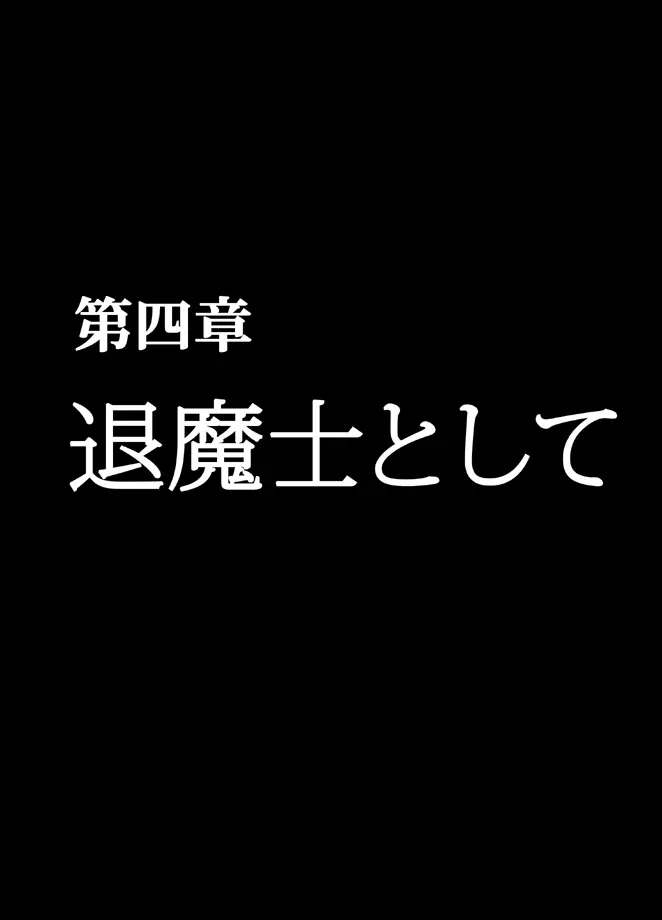 第四章

退魔士として